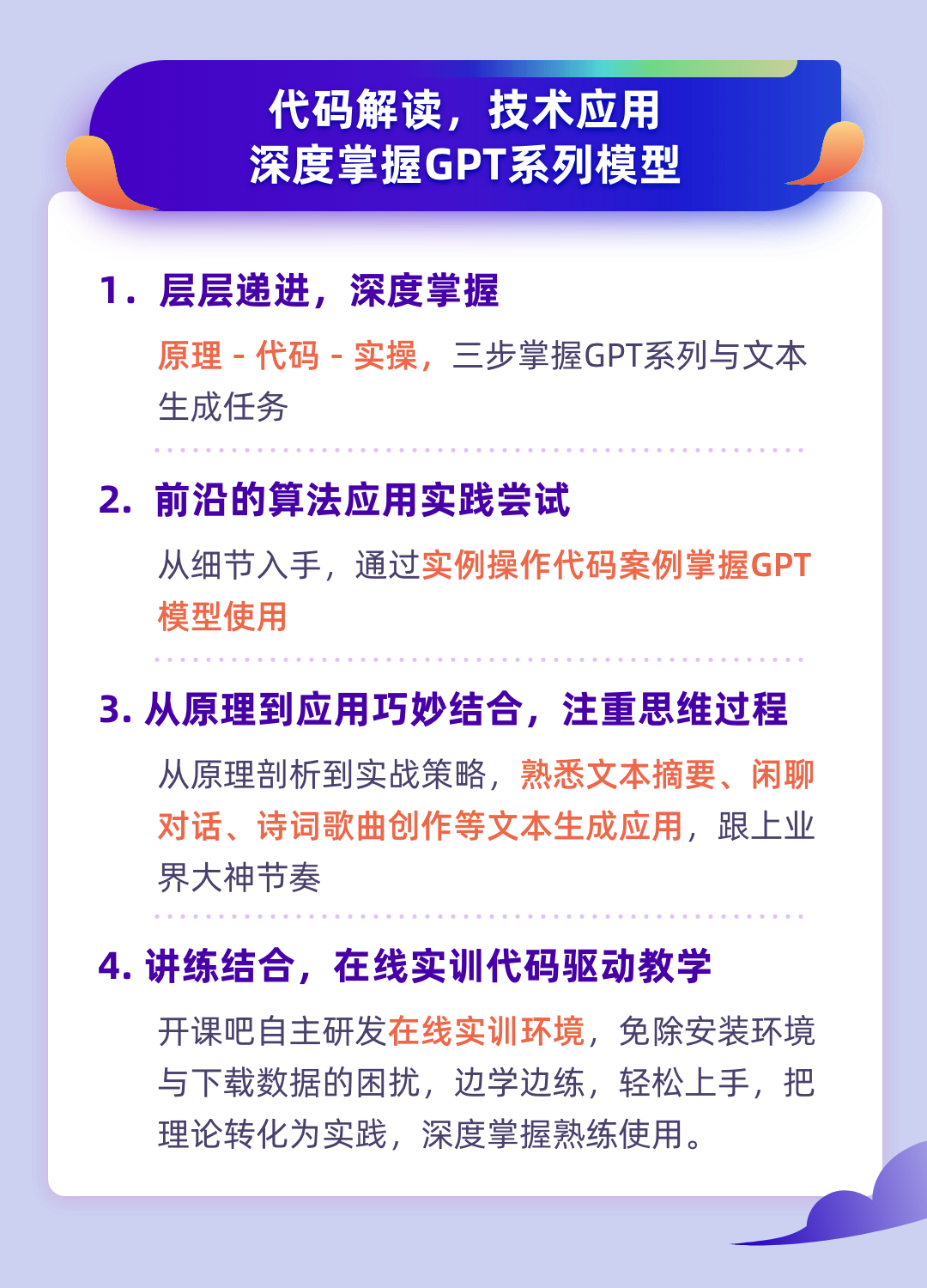 代码解读，技术应用
深度掌握GPT系列模型

1. 层层递进，深度掌握

原理 - 代码 - 实操，三步掌握GPT系列与文本生成任务

2. 前沿的算法应用实践尝试

从细节入手，通过实例操作代码案例掌握GPT模型使用

3. 从原理到应用巧妙结合，注重思维过程

从原理剖析到实战策略，熟悉文本摘要、闲聊对话、诗词歌曲创作等文本生成应用，跟上业界大神节奏

4. 讲练结合，在线实训代码驱动教学

开课吧自主研发在线实训环境，免除安装环境与下载数据的困扰，边学边练，轻松上手，把理论转化为实践，深度掌握熟练使用。